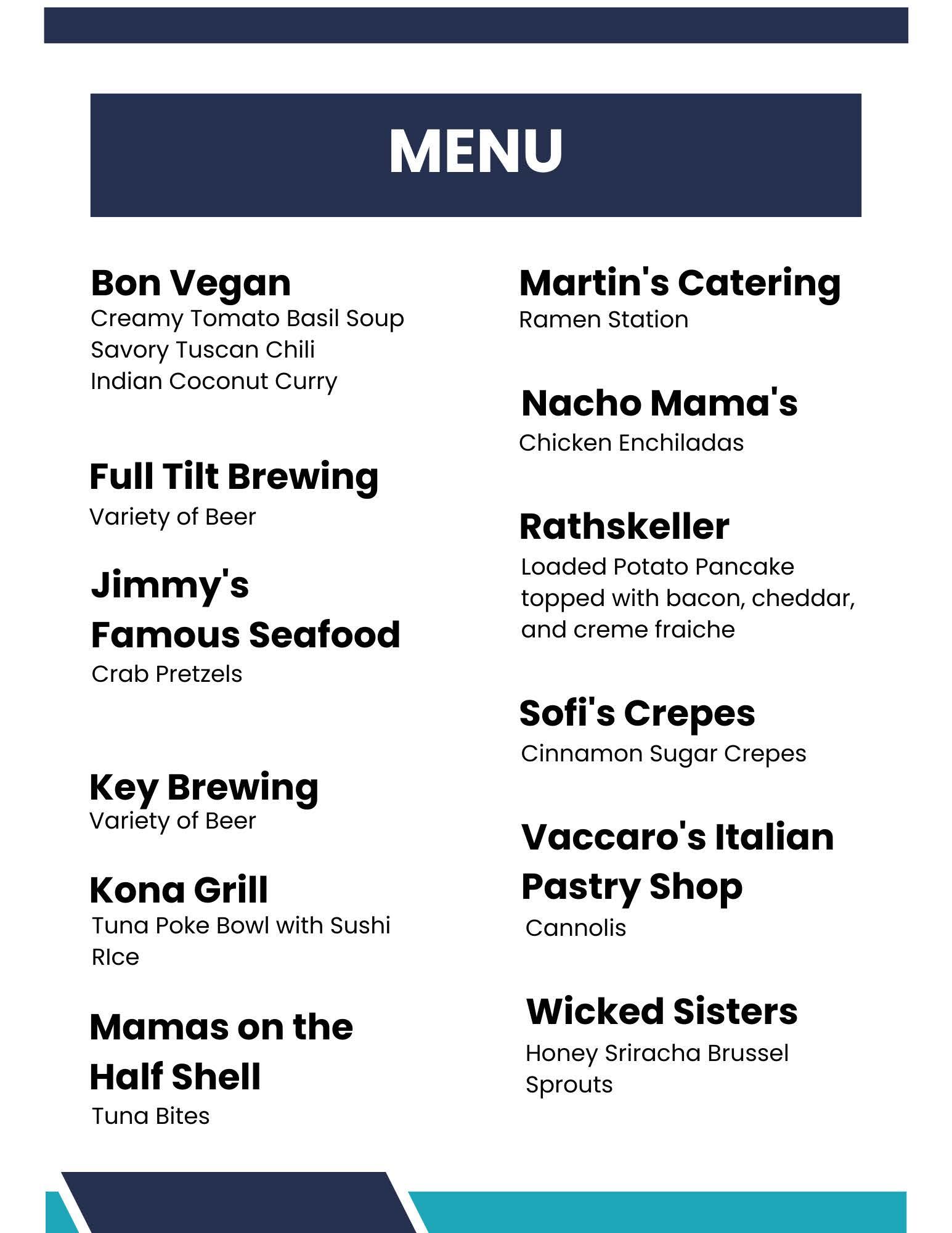 MENU

Bon Vegan
Creamy Tomato Basil Soup
Savory Tuscan Chili
Indian Coconut Curry

Full Tilt Brewing
Variety of Beer

Jimmy's
Famous Seafood
Crab Pretzels

Key Brewing
Variety of Beer

Kona Grill
Tuna Poke Bowl with Sushi RIce

Mamas on the
Half Shell
Tuna Bites

Martin's Catering
Ramen Station

Nacho Mama's
Chicken Enchiladas

Rathskeller
Loaded Potato Pancake topped with bacon, cheddar, and creme fraiche

Sofi's Crepes
Cinnamon Sugar Crepes

Vaccaro's Italian
Pastry Shop
Cannolis

Wicked Sisters
Honey Sriracha Brussel Sprouts